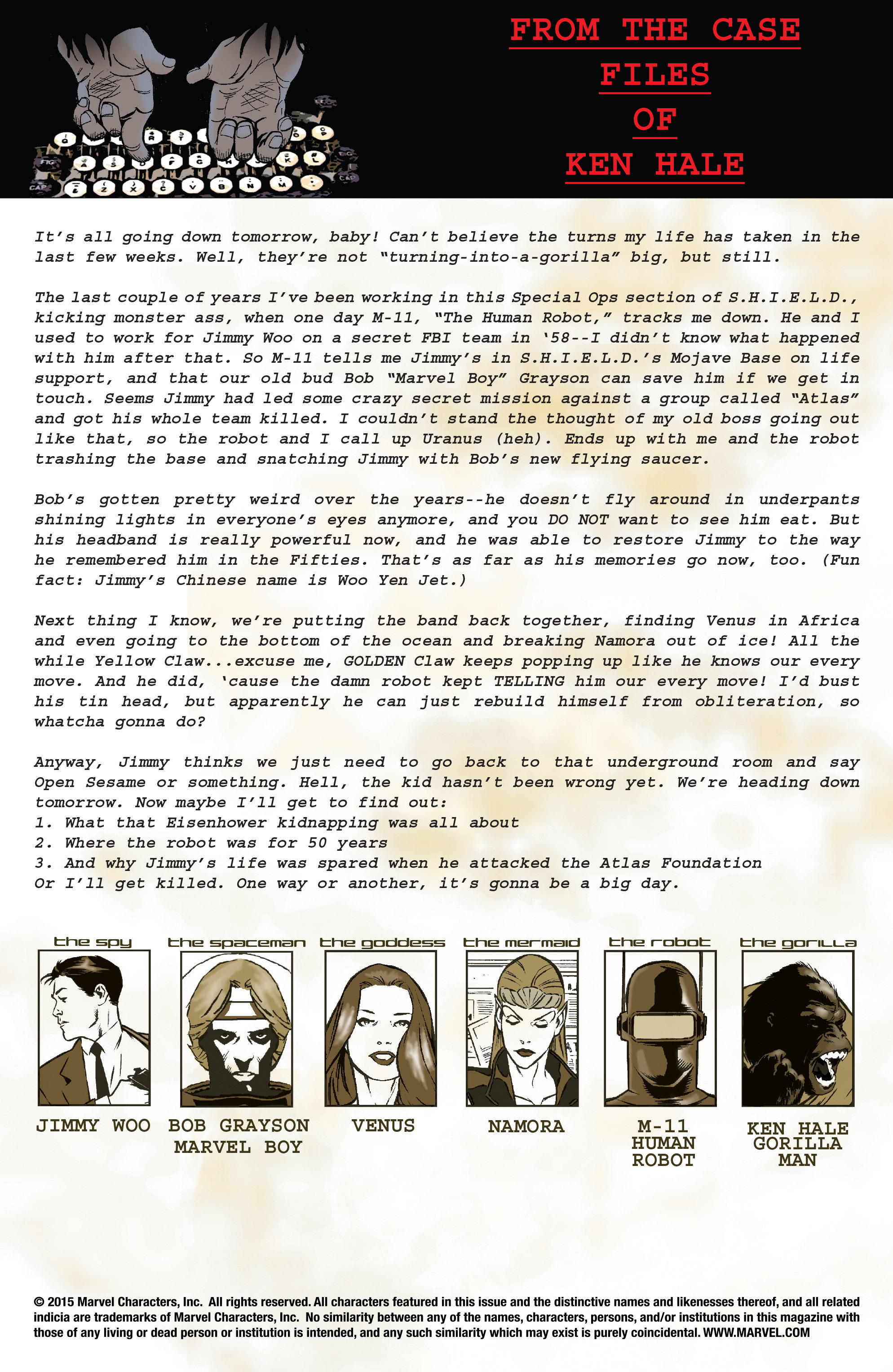 FROM THE CASE FILES OF KEN HALE

It's all going down tomorrow, baby! Can't believe the turns my life has taken in the last few weeks. Well, they're not "turning-into-a-gorilla" big, but still.

The last couple of years I've been working in this Special Ops section of S.H.I.E.L.D., kicking monster ass, when one day M-11, "The Human Robot," tracks me down. He and I used to work for Jimmy Woo on a secret FBI team in '58--I didn't know what happened with him after that. So M-11 tells me Jimmy's in S.H.I.E.L.D.'s Mojave Base on life support, and that our old bud Bob "Marvel Boy" Grayson can save him if we get in touch. Seems Jimmy had led some crazy secret mission against a group called "Atlas" and got his whole team killed. I couldn't stand the thought of my old boss going out like that, so the robot and I call up Uranus (heh). Ends up with me and the robot trashing the base and snatching Jimmy with Bob's new flying saucer.

Bob's gotten pretty weird over the years--he doesn't fly around in underpants shining lights in everyone's eyes anymore, and you DO NOT want to see him eat. But his headband is really powerful now, and he was able to restore Jimmy to the way he remembered him in the Fifties. That's as far as his memories go now, too. (Fun fact: Jimmy's Chinese name is Woo Yen Jet.)

Next thing I know, we're putting the band back together, finding Venus in Africa and even going to the bottom of the ocean and breaking Namora out of ice! All the while Yellow Claw...excuse me, GOLDEN Claw keeps popping up like he knows our every move. And he did, 'cause the damn robot kept TELLING him our every move! I'd bust his tin head, but apparently he can just rebuild himself from obliteration, so whatcha gonna do?

Anyway, Jimmy thinks we just need to go back to that underground room and say Open Sesame or something. Hell, the kid hasn't been wrong yet. We're heading down tomorrow. Now maybe I'll get to find out:
1. What that Eisenhower kidnapping was all about
2. Where the robot was for 50 years
3. And why Jimmy's life was spared when he attacked the Atlas Foundation
Or I'll get killed. One way or another, it's gonna be a big day.

the spy
JIMMY WOO

the spaceman
BOB GRAYSON MARVEL BOY

the goddess
VENUS

the mermaid
NAMORA

the robot
M-11 HUMAN ROBOT

the gorilla
KEN HALE GORILLA MAN

© 2015 Marvel Characters, Inc. All rights reserved. All characters featured in this issue and the distinctive names and likenesses thereof, and all related indicia are trademarks of Marvel Characters, Inc. No similarity between any of the names, characters, persons, and/or institutions in this magazine with those of any living or dead person or institution is intended, and any such similarity which may exist is purely coincidental. WWW.MARVEL.COM